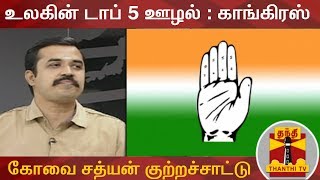 உலகின் டாப் 5 ஊழல் : காங்கிரஸ்

கோவை சத்யன் குற்றச்சாட்டு

தந்தி
THANTHI TV